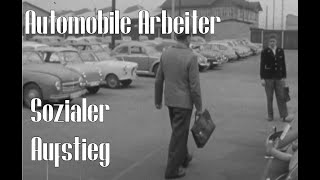 Automobile Arbeiter

Sozialer Aufstieg